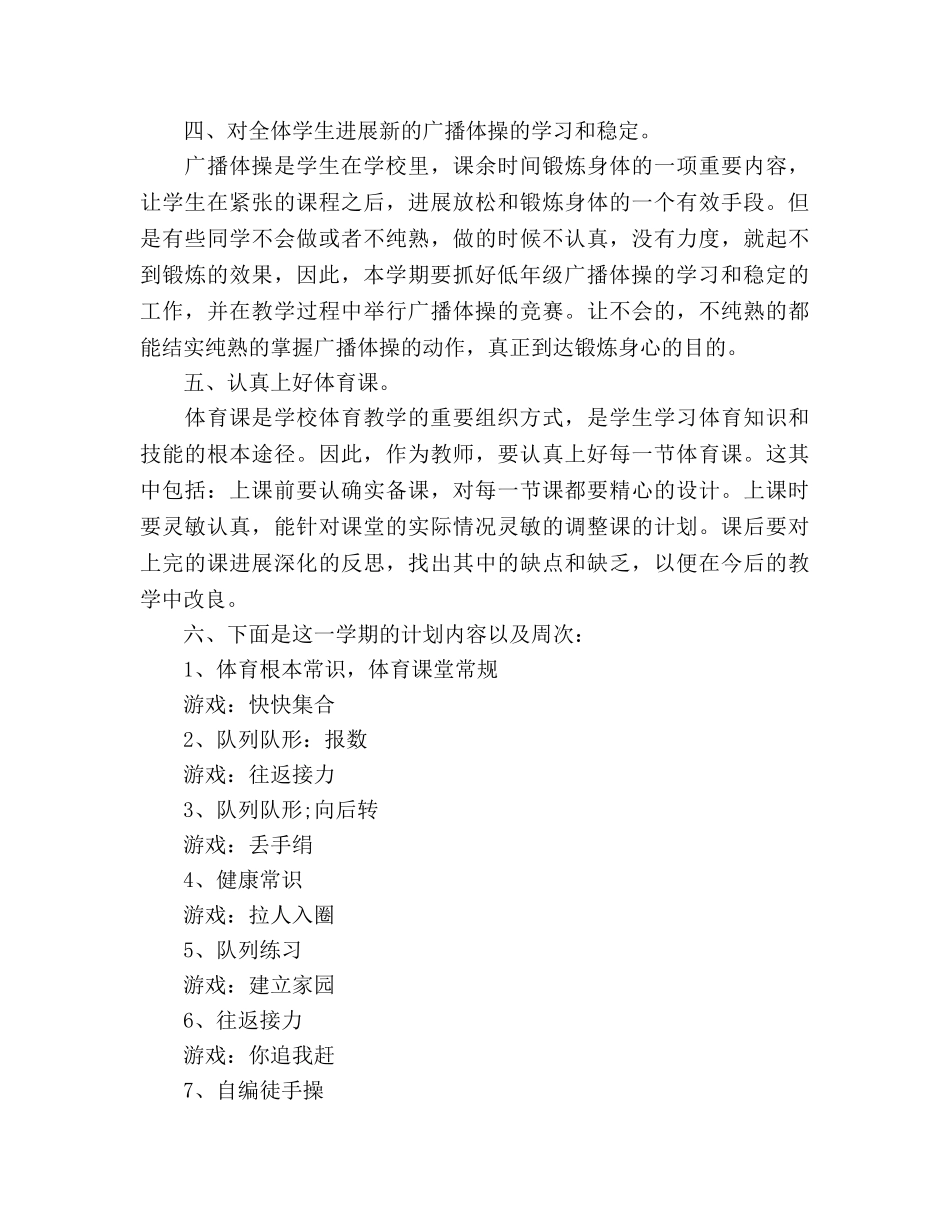 四、对全体学生进展新的广播体操的学习和稳定。

广播体操是学生在学校里，课余时间锻炼身体的一项重要内容，让学生在紧张的课程之后，进展放松和锻炼身体的一个有效手段。但是有些同学不会做或者不纯熟，做的时候不认真，没有力度，就起不到锻炼的效果，因此，本学期要抓好低年级广播体操的学习和稳定的工作，并在教学过程中举行广播体操的竞赛。让不会的，不纯熟的都能结实纯熟的掌握广播体操的动作，真正到达锻炼身心的目的。

五、认真上好体育课。

体育课是学校体育教学的重要组织方式，是学生学习体育知识和技能的根本途径。因此，作为教师，要认真上好每一节体育课。这其中包括：上课前要认确实备课，对每一节课都要精心的设计。上课时要灵敏认真，能针对课堂的实际情况灵敏的调整课的计划。课后要对上完的课进展深化的反思，找出其中的缺点和缺乏，以便在今后的教学中改良。

六、下面是这一学期的计划内容以及周次：

1、体育根本常识，体育课堂常规

游戏：快快集合

2、队列队形：报数

游戏：往返接力

3、队列队形;向后转

游戏：丢手绢

4、健康常识

游戏：拉人入圈

5、队列练习

游戏：建立家园

6、往返接力

游戏：你追我赶

7、自编徒手操